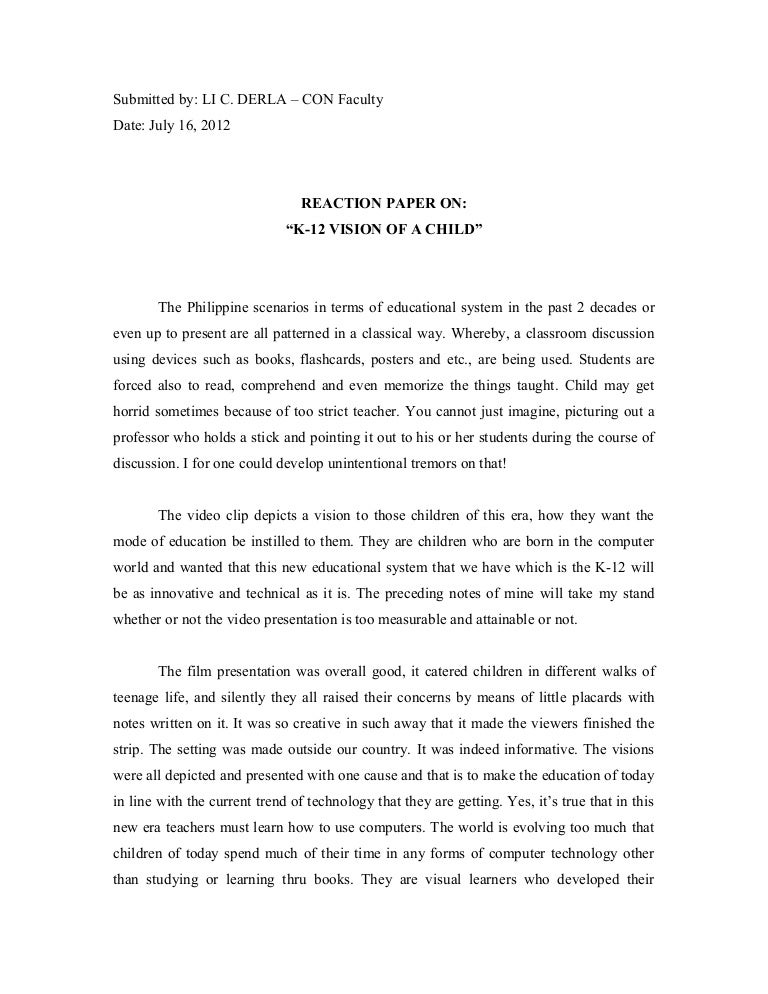 Submitted by: LI C. DERLA – CON Faculty
Date: July 16, 2012

REACTION PAPER ON:
“K-12 VISION OF A CHILD”

The Philippine scenarios in terms of educational system in the past 2 decades or even up to present are all patterned in a classical way. Whereby, a classroom discussion using devices such as books, flashcards, posters and etc., are being used. Students are forced also to read, comprehend and even memorize the things taught. Child may get horrid sometimes because of too strict teacher. You cannot just imagine, picturing out a professor who holds a stick and pointing it out to his or her students during the course of discussion. I for one could develop unintentional tremors on that!

The video clip depicts a vision to those children of this era, how they want the mode of education be instilled to them. They are children who are born in the computer world and wanted that this new educational system that we have which is the K-12 will be as innovative and technical as it is. The preceding notes of mine will take my stand whether or not the video presentation is too measurable and attainable or not.

The film presentation was overall good, it catered children in different walks of teenage life, and silently they all raised their concerns by means of little placards with notes written on it. It was so creative in such away that it made the viewers finished the strip. The setting was made outside our country. It was indeed informative. The visions were all depicted and presented with one cause and that is to make the education of today in line with the current trend of technology that they are getting. Yes, it’s true that in this new era teachers must learn how to use computers. The world is evolving too much that children of today spend much of their time in any forms of computer technology other than studying or learning thru books. They are visual learners who developed their